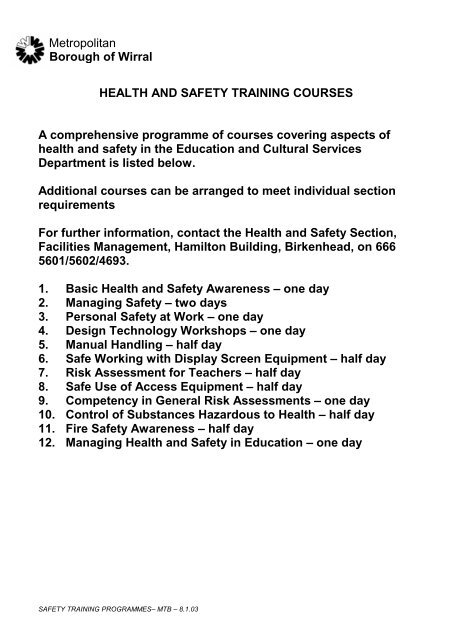 Metropolitan
Borough of Wirral

HEALTH AND SAFETY TRAINING COURSES

A comprehensive programme of courses covering aspects of health and safety in the Education and Cultural Services Department is listed below.

Additional courses can be arranged to meet individual section requirements

For further information, contact the Health and Safety Section, Facilities Management, Hamilton Building, Birkenhead, on 666 5601/5602/4693.

1. Basic Health and Safety Awareness – one day
2. Managing Safety – two days
3. Personal Safety at Work – one day
4. Design Technology Workshops – one day
5. Manual Handling – half day
6. Safe Working with Display Screen Equipment – half day
7. Risk Assessment for Teachers – half day
8. Safe Use of Access Equipment – half day
9. Competency in General Risk Assessments – one day
10. Control of Substances Hazardous to Health – half day
11. Fire Safety Awareness – half day
12. Managing Health and Safety in Education – one day

SAFETY TRAINING PROGRAMMES– MTB – 8.1.03